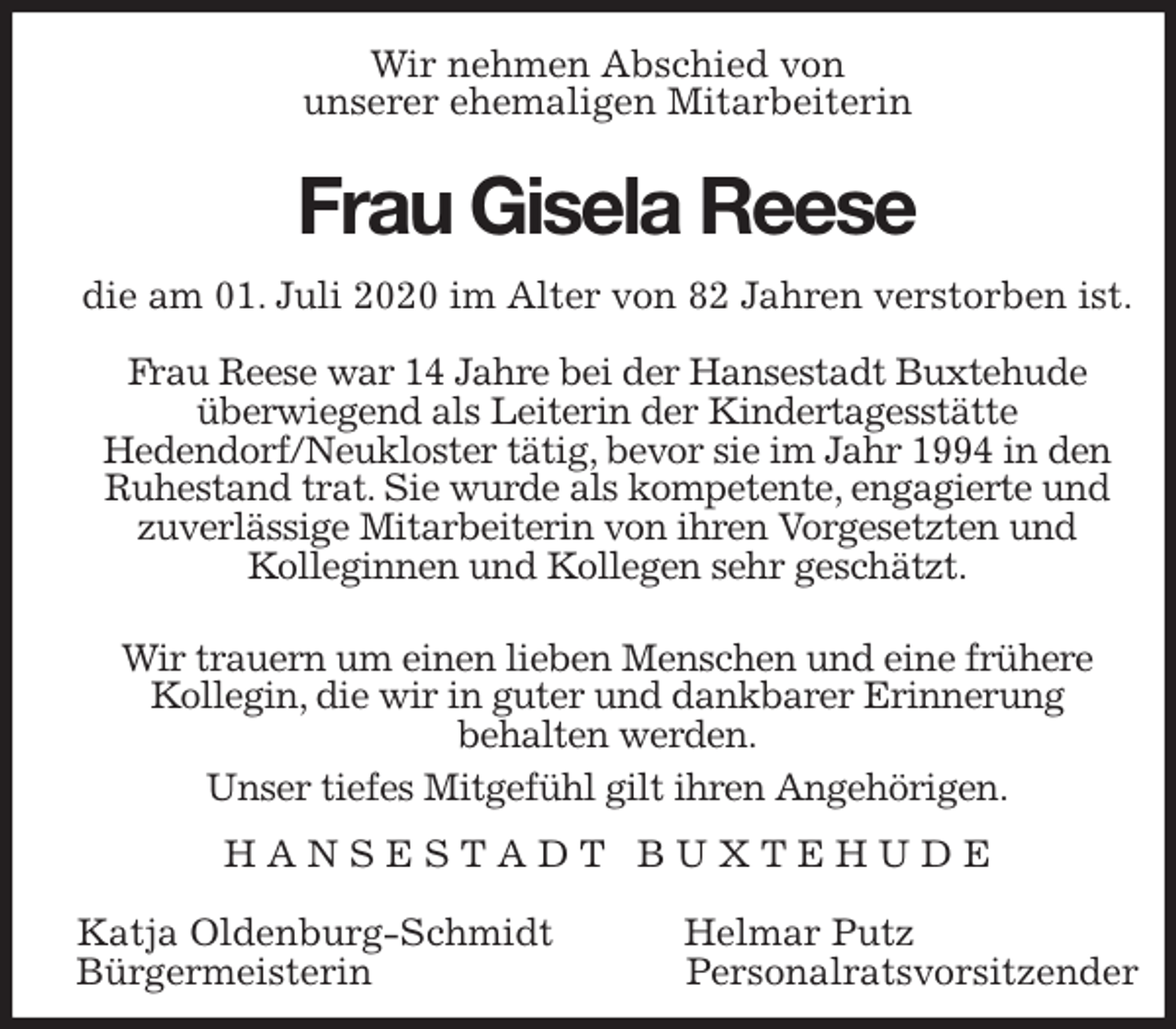 Wir nehmen Abschied von unserer ehemaligen Mitarbeiterin

Frau Gisela Reese

die am 01. Juli 2020 im Alter von 82 Jahren verstorben ist.

Frau Reese war 14 Jahre bei der Hansestadt Buxtehude überwiegend als Leiterin der Kindertagesstätte Hedendorf/Neukloster tätig, bevor sie im Jahr 1994 in den Ruhestand trat. Sie wurde als kompetente, engagierte und zuverlässige Mitarbeiterin von ihren Vorgesetzten und Kolleginnen und Kollegen sehr geschätzt.

Wir trauern um einen lieben Menschen und eine frühere Kollegin, die wir in guter und dankbarer Erinnerung behalten werden.

Unser tiefes Mitgefühl gilt ihren Angehörigen.

HANSESTADT BUXTEHUDE

Katja Oldenburg-Schmidt
Bürgermeisterin

Helmar Putz
Personalratsvorsitzender